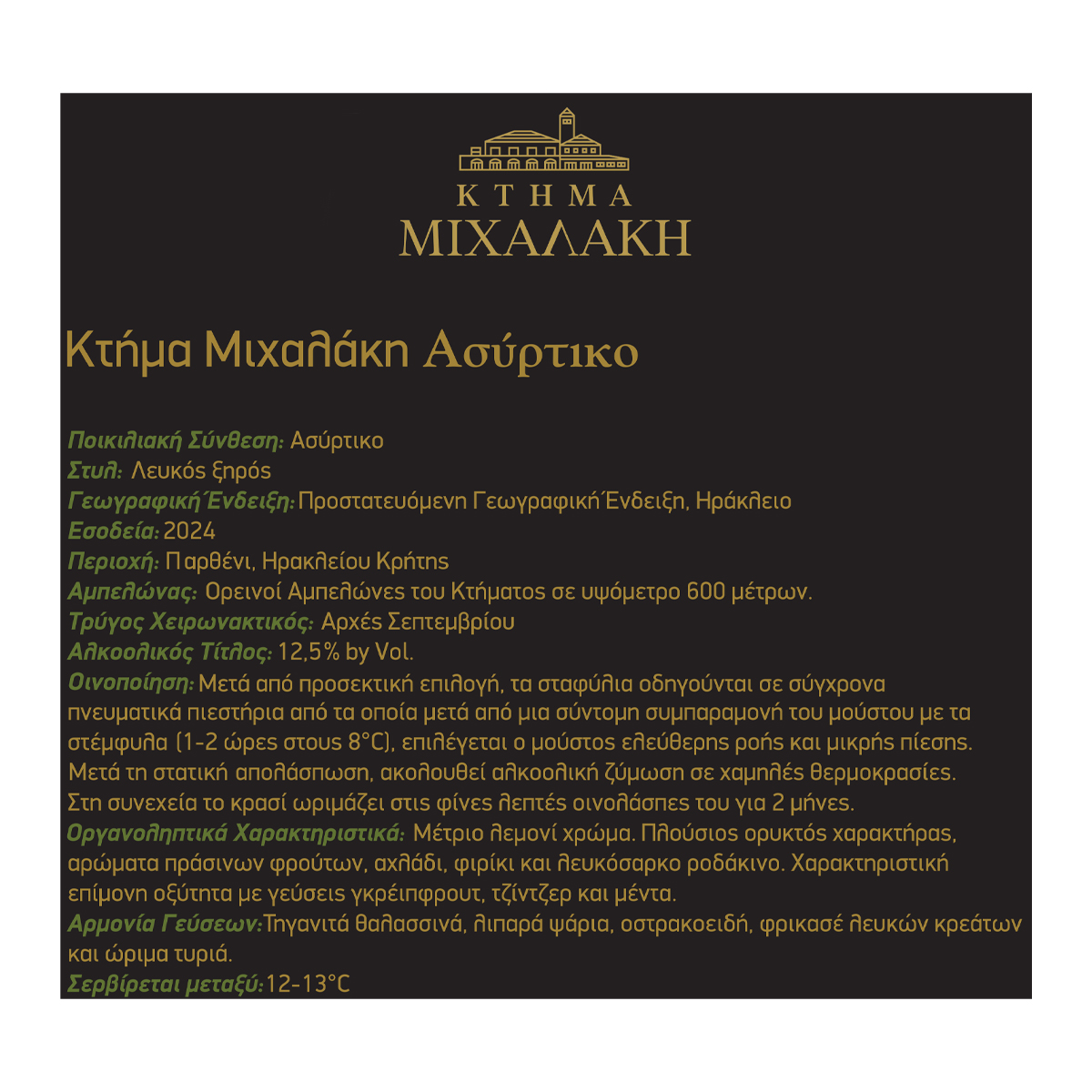 ΚΤΗΜΑ
ΜΙΧΑΛΑΚΗ

Κτήμα Μιχαλάκη Ασύρτικο

Ποικιλιακή Σύνθεση: Ασύρτικο
Στυλ: Λευκός ξηρός
Γεωγραφική Ένδειξη: Προστατευόμενη Γεωγραφική Ένδειξη, Ηράκλειο
Εσοδεία: 2024
Περιοχή: Παρθένι, Ηρακλείου Κρήτης
Αμπελώνας: Ορεινοί Αμπελώνες του Κτήματος σε υψόμετρο 600 μέτρων.
Τρύγος Χειρωνακτικός: Αρχές Σεπτεμβρίου
Αλκοολικός Τίτλος: 12,5% by Vol.
Οινοποίηση: Μετά από προσεκτική επιλογή, τα σταφύλια οδηγούνται σε σύγχρονα πνευματικά πιεστήρια από τα οποία μετά από μια σύντομη συμπαραμονή του μούστου με τα στέμφυλα (1-2 ώρες στους 8°C), επιλέγεται ο μούστος ελεύθερης ροής και μικρής πίεσης. Μετά τη στατική απολάσπωση, ακολουθεί αλκοολική ζύμωση σε χαμηλές θερμοκρασίες. Στη συνεχεία το κρασί ωριμάζει στις φίνες λεπτές οινολάσπες του για 2 μήνες.
Οργανοληπτικά Χαρακτηριστικά: Μέτριο λεμονί χρώμα. Πλούσιος ορυκτός χαρακτήρας, αρώματα πράσινων φρούτων, αχλάδι, φιρίκι και λευκόσαρκο ροδάκινο. Χαρακτηριστική επίμονη οξύτητα με γεύσεις γκρέιπφρουτ, τζίντζερ και μέντα.
Αρμονία Γεύσεων: Τηγανιτά θαλασσινά, λιπαρά ψάρια, οστρακοειδή, φρικασέ λευκών κρεάτων και ώριμα τυριά.
Σερβίρεται μεταξύ: 12-13°C